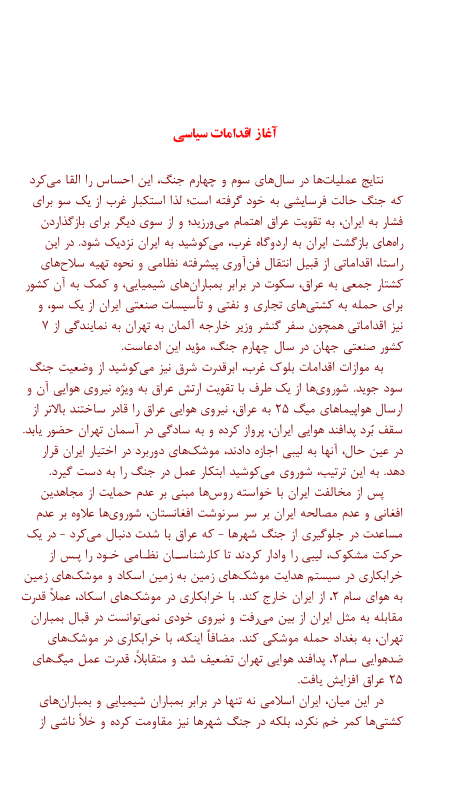 آغاز اقدامات سیاسی

نتایج عملیات‌ها در سال‌های سوم و چهارم جنگ، این احساس را القا می‌کرد که جنگ حالت فرسایشی به خود گرفته است؛ لذا استکبار غرب از یک سو برای فشار به ایران، به تقویت عراق اهتمام می‌ورزید؛ و از سوی دیگر برای بازگذاردن راه‌های بازگشت ایران به اردوگاه غرب، می‌کوشید به ایران نزدیک شود. در این راستا، اقداماتی از قبیل انتقال فن‌آوری پیشرفته نظامی و نحوه تهیه سلاح‌های کشتار جمعی به عراق، سکوت در برابر بمباران‌های شیمیایی، و کمک به آن کشور برای حمله به کشتی‌های تجاری و نفتی و تأسیسات صنعتی ایران از یک سو، و نیز اقداماتی همچون سفر گنشر وزیر خارجه آلمان به تهران به نمایندگی از ۷ کشور صنعتی جهان در سال چهارم جنگ، مؤید این ادعاست.

به موازات اقدامات بلوک غرب، ابرقدرت شرق نیز می‌کوشید از وضعیت جنگ سود جوید. شوروی‌ها از یک طرف با تقویت ارتش عراق به ویژه نیروی هوایی آن و ارسال هواپیماهای میگ ۲۵ به عراق، نیروی هوایی عراق را قادر ساختند بالاتر از سقف بُرد پدافند هوایی ایران، پرواز کرده و به سادگی در آسمان تهران حضور یابد. در عین حال، آنها به لیبی اجازه دادند، موشک‌های دوربرد در اختیار ایران قرار دهد. به این ترتیب، شوروی می‌کوشید ابتکار عمل در جنگ را به دست گیرد.

پس از مخالفت ایران با خواسته روس‌ها مبنی بر عدم حمایت از مجاهدین افغانی و عدم مصالحه ایران بر سر سرنوشت افغانستان، شوروی‌ها علاوه بر عدم مساعدت در جلوگیری از جنگ شهرها - که عراق با شدت دنبال می‌کرد - در یک حرکت مشکوک، لیبی را وادار کردند تا کارشناسان نظامی خود را پس از خرابکاری در سیستم هدایت موشک‌های زمین به زمین اسکاد و موشک‌های زمین به هوای سام ۲، از ایران خارج کند. با خرابکاری در موشک‌های اسکاد، عملاً قدرت مقابله به مثل ایران از بین می‌رفت و نیروی خودی نمی‌توانست در قبال بمباران تهران، به بغداد حمله موشکی کند. مضافاً اینکه، با خرابکاری در موشک‌های ضدهوایی سام۲، پدافند هوایی تهران تضعیف شد و متقابلاً، قدرت عمل میگ‌های ۲۵ عراق افزایش یافت.

در این میان، ایران اسلامی نه تنها در برابر بمباران شیمیایی و بمباران‌های کشتی‌ها کمر خم نکرد، بلکه در جنگ شهرها نیز مقاومت کرده و خلأ ناشی از